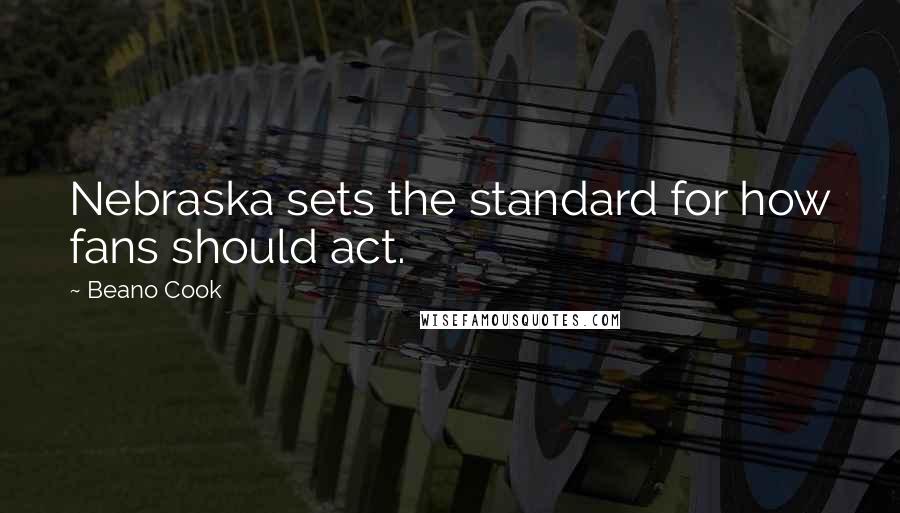 Nebraska sets the standard for how fans should act.

~ Beano Cook

WISEFAMOUSQUOTES.COM